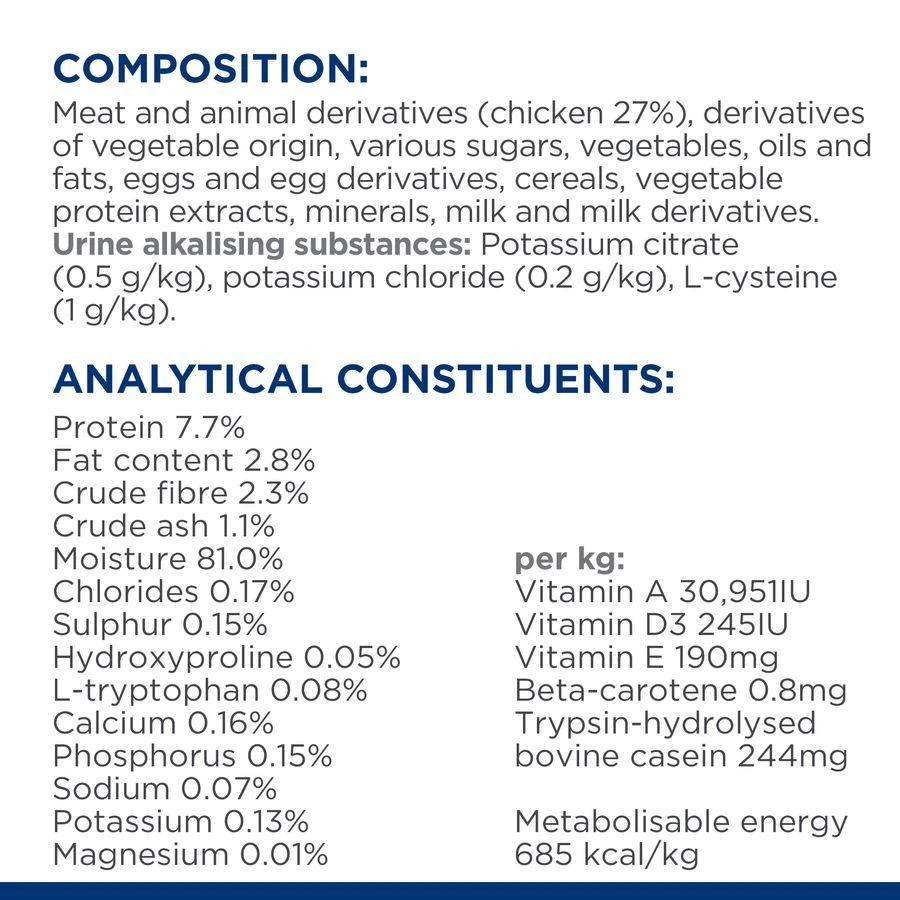 COMPOSITION:
Meat and animal derivatives (chicken 27%), derivatives of vegetable origin, various sugars, vegetables, oils and fats, eggs and egg derivatives, cereals, vegetable protein extracts, minerals, milk and milk derivatives. Urine alkalising substances: Potassium citrate (0.5 g/kg), potassium chloride (0.2 g/kg), L-cysteine (1 g/kg).

ANALYTICAL CONSTITUENTS:
Protein 7.7%
Fat content 2.8%
Crude fibre 2.3%
Crude ash 1.1%
Moisture 81.0%
Chlorides 0.17%
Sulphur 0.15%
Hydroxyproline 0.05%
L-tryptophan 0.08%
Calcium 0.16%
Phosphorus 0.15%
Sodium 0.07%
Potassium 0.13%
Magnesium 0.01%

per kg:
Vitamin A 30,951IU
Vitamin D3 245IU
Vitamin E 190mg
Beta-carotene 0.8mg
Trypsin-hydrolysed bovine casein 244mg

Metabolisable energy 685 kcal/kg